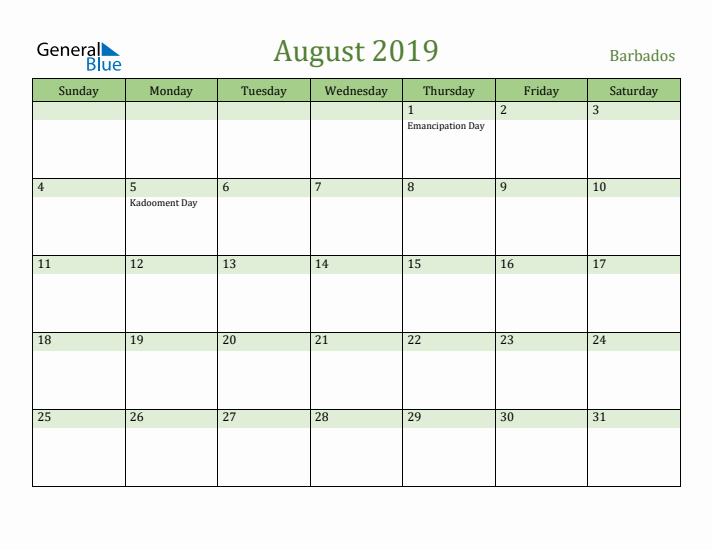 General Blue

August 2019

Barbados

| Sunday | Monday | Tuesday | Wednesday | Thursday | Friday | Saturday |
|---|---|---|---|---|---|---|
| | | | | 1 Emancipation Day | 2 | 3 |
| 4 | 5 Kadooment Day | 6 | 7 | 8 | 9 | 10 |
| 11 | 12 | 13 | 14 | 15 | 16 | 17 |
| 18 | 19 | 20 | 21 | 22 | 23 | 24 |
| 25 | 26 | 27 | 28 | 29 | 30 | 31 |